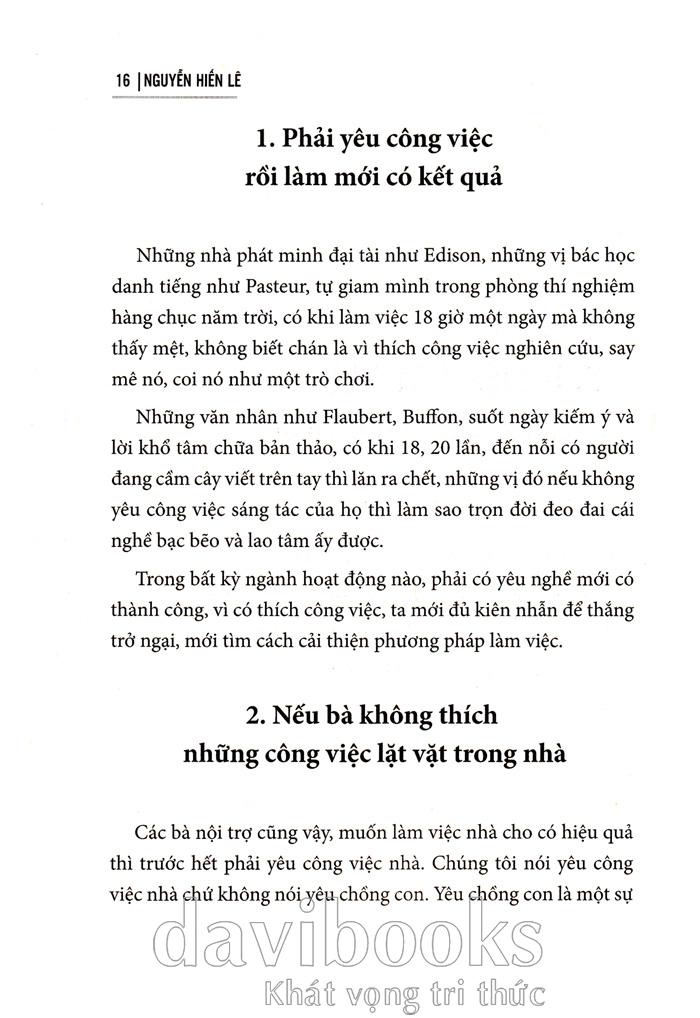 16 | NGUYỄN HIẾN LÊ

1. Phải yêu công việc rồi làm mới có kết quả

Những nhà phát minh đại tài như Edison, những vị bác học danh tiếng như Pasteur, tự giam mình trong phòng thí nghiệm hàng chục năm trời, có khi làm việc 18 giờ một ngày mà không thấy mệt, không biết chán là vì thích công việc nghiên cứu, say mê nó, coi nó như một trò chơi.

Những văn nhân như Flaubert, Buffon, suốt ngày kiếm ý và lời khổ tâm chữa bản thảo, có khi 18, 20 lần, đến nỗi có người đang cầm cây viết trên tay thì lăn ra chết, những vị đó nếu không yêu công việc sáng tác của họ thì làm sao trọn đời đeo đai cái nghề bạc bẽo và lao tâm ấy được.

Trong bất kỳ ngành hoạt động nào, phải có yêu nghề mới có thành công, vì có thích công việc, ta mới đủ kiên nhẫn để thắng trở ngại, mới tìm cách cải thiện phương pháp làm việc.

2. Nếu bà không thích những công việc lặt vặt trong nhà

Các bà nội trợ cũng vậy, muốn làm việc nhà cho có hiệu quả thì trước hết phải yêu công việc nhà. Chúng tôi nói yêu công việc nhà chứ không nói yêu chồng con. Yêu chồng con là một sự

davibooks
Khát vọng tri thức